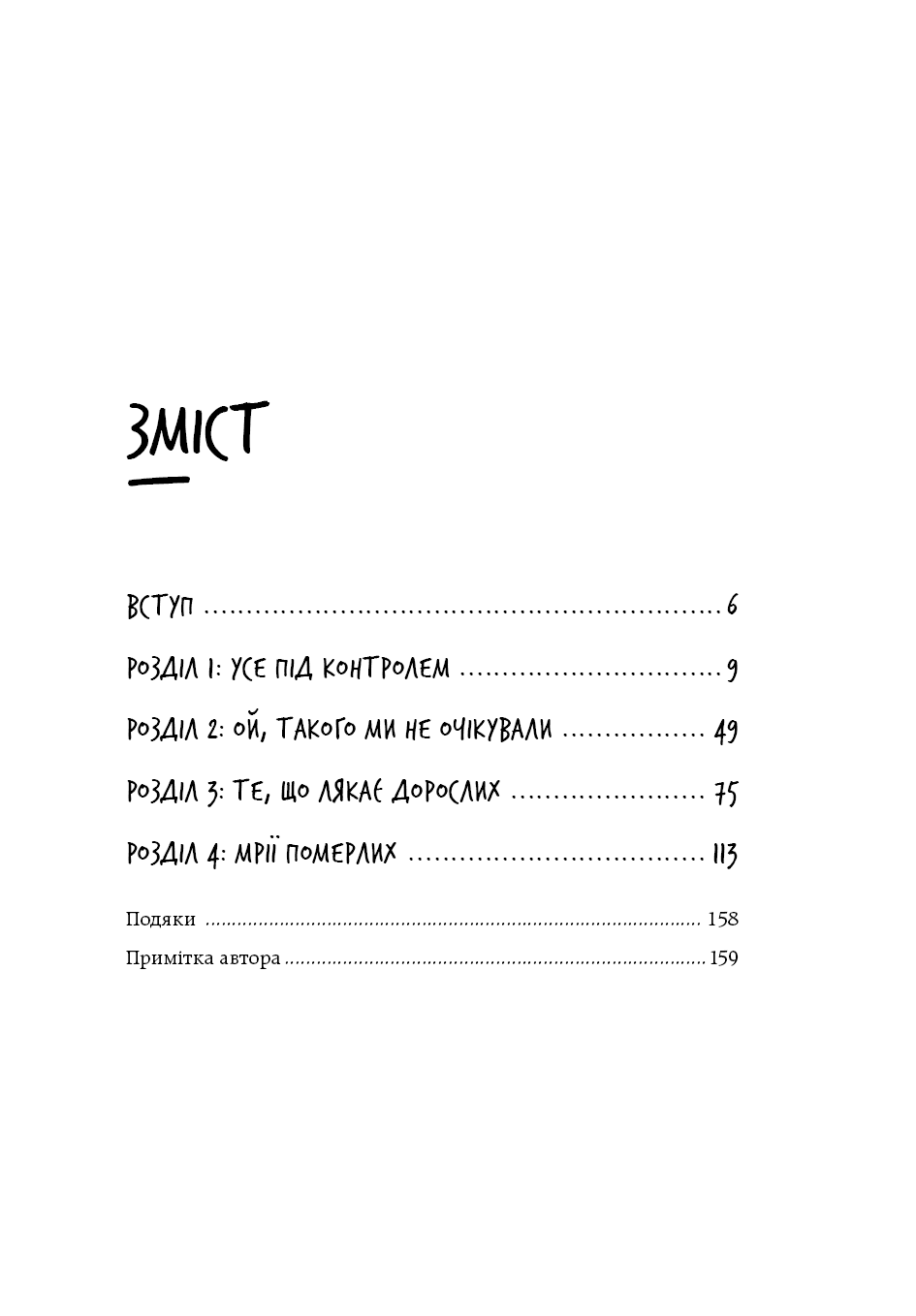 ЗМІСТ

ВСТУП 6

РОЗДІЛ 1: УСЕ ПІД КОНТРОЛЕМ 9

РОЗДІЛ 2: ОЙ, ТАКОГО МИ НЕ ОЧІКУВАЛИ 49

РОЗДІЛ 3: ТЕ, ЩО ЛЯКАЄ ДОРОСЛИХ 75

РОЗДІЛ 4: МРІЇ ПОМЕРЛИХ 113

Подяки 158

Примітка автора 159